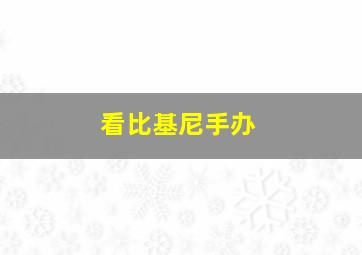 看比基尼手办